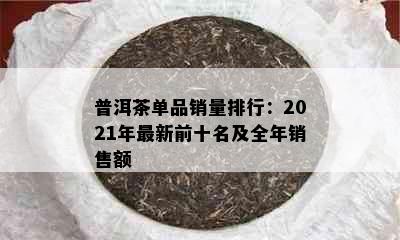 普洱茶单品销量排行：2021年最新前十名及全年销售额